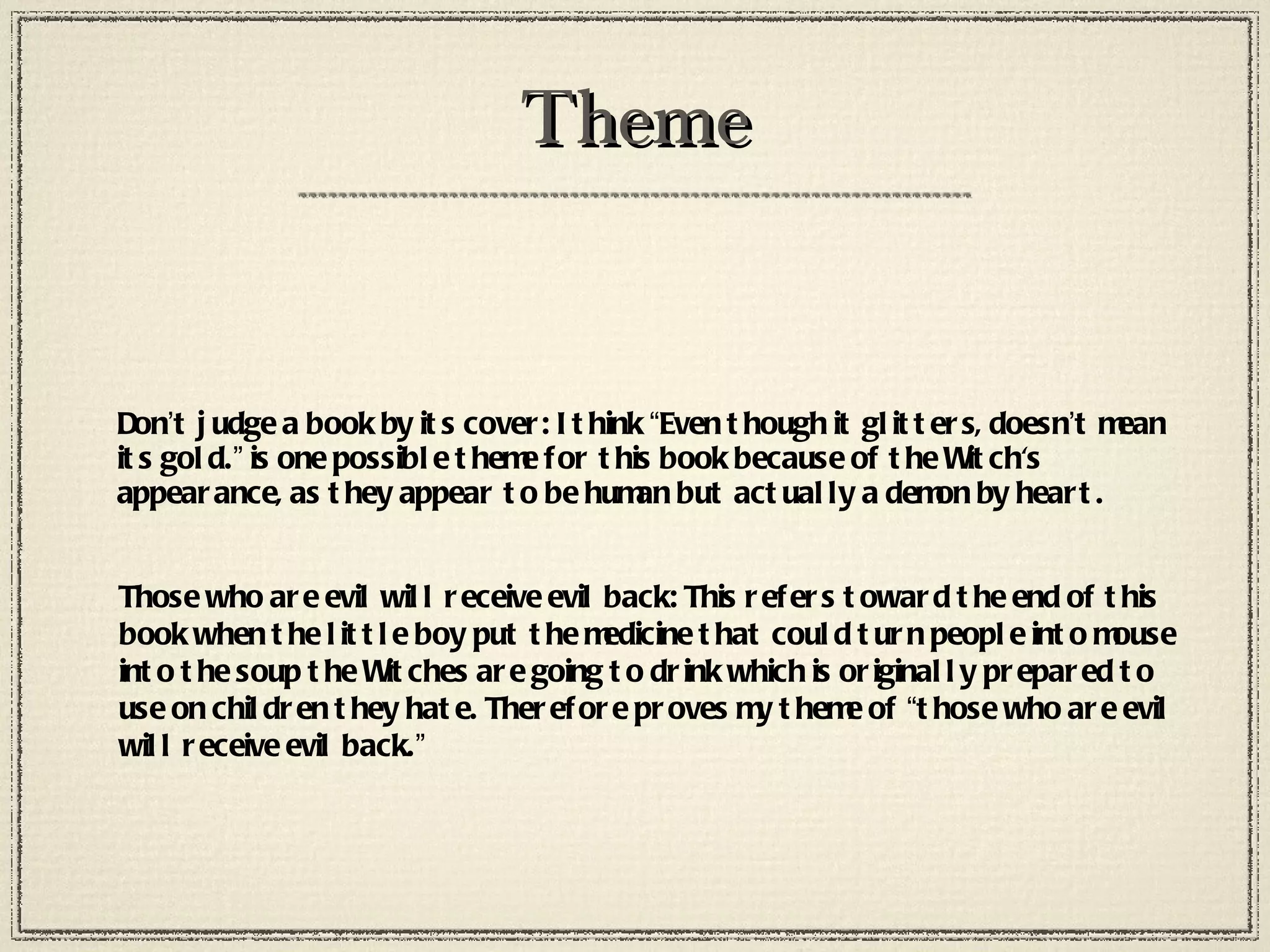 Theme

Don't judge a book by its cover: I think "Even though it glitters, doesn't mean its gold." is one possible theme for this book because of the Witch's appearance, as they appear to be human but actually a demon by heart.

Those who are evil will receive evil back: This refers toward the end of this book when the little boy put the medicine that could turn people into mouse into the soup the Witches are going to drink which is originally prepared to use on children they hate. Therefore proves my theme of "those who are evil will receive evil back."